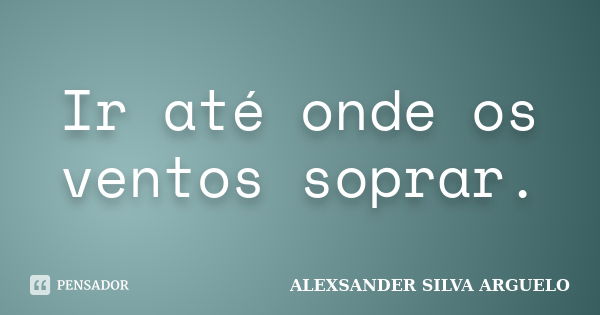 Ir até onde os ventos soprar.

PENSADOR

ALEXSANDER SILVA ARGUELO